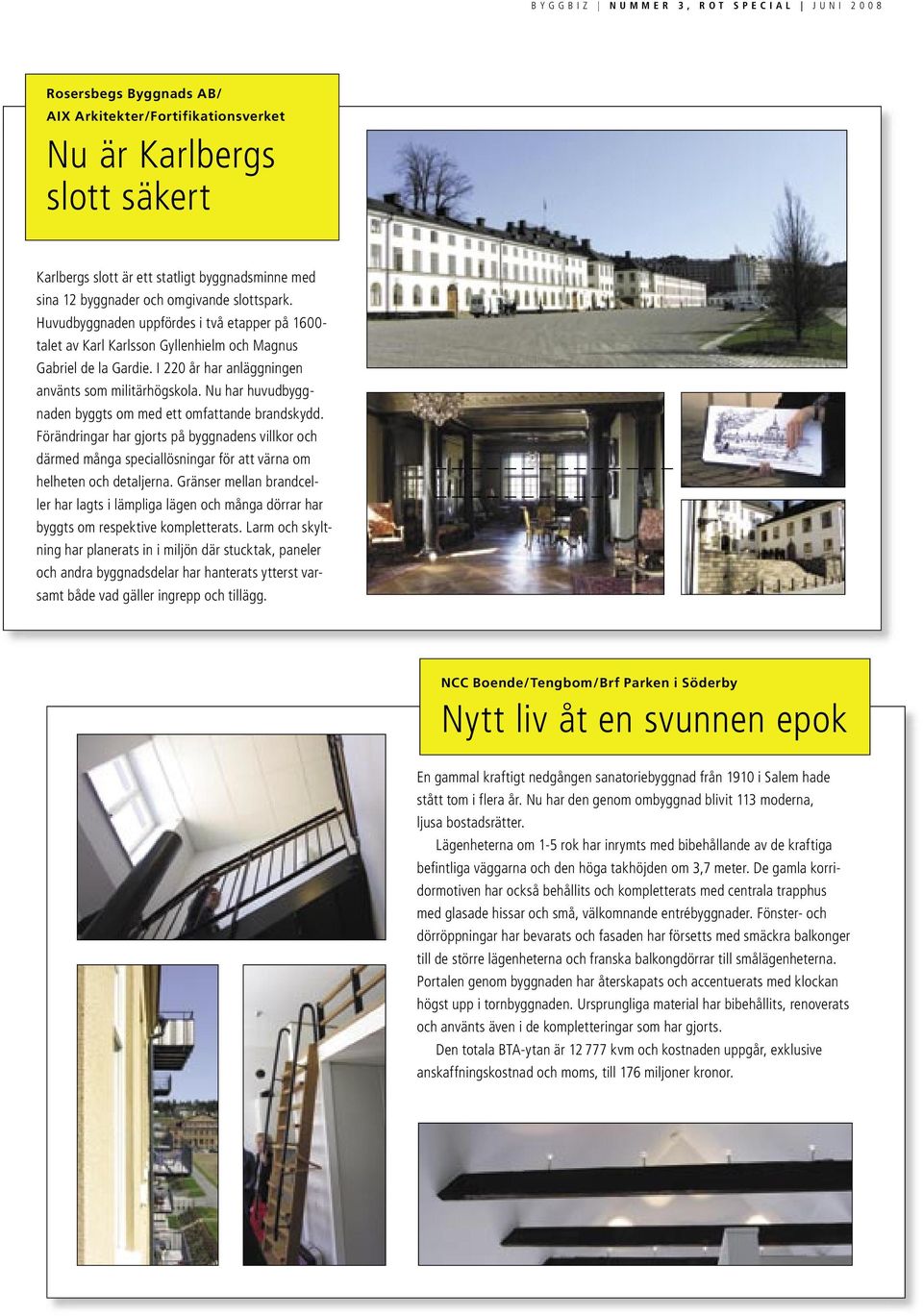 BYGGBIZ | NUMMER 3, ROT SPECIAL | JUNI 2008

Rosersbegs Byggnads AB/
AIX Arkitekter/Fortifikationsverket

Nu är Karlbergs slott säkert

Karlbergs slott är ett statligt byggnadsminne med sina 12 byggnader och omgivande slottspark. Huvudbyggnaden uppfördes i två etapper på 1600-talet av Karl Karlsson Gyllenhielm och Magnus Gabriel de la Gardie. I 220 år har anläggningen använts som militärhögskola. Nu har huvudbyggnaden byggts om med ett omfattande brandskydd. Förändringar har gjorts på byggnadens villkor och därmed många speciallösningar för att värna om helheten och detaljerna. Gränser mellan brandceller har lagts i lämpliga lägen och många dörrar har byggts om respektive kompletterats. Larm och skyltning har planerats in i miljön där stucktak, paneler och andra byggnadsdelar har hanterats ytterst varsamt både vad gäller ingrepp och tillägg.

NCC Boende/Tengbom/Brf Parken i Söderby

Nytt liv åt en svunnen epok

En gammal kraftigt nedgången sanatoriebyggnad från 1910 i Salem hade stått tom i flera år. Nu har den genom ombyggnad blivit 113 moderna, ljusa bostadsrätter.

Lägenheterna om 1-5 rok har inrymts med bibehållande av de kraftiga befintliga väggarna och den höga takhöjden om 3,7 meter. De gamla korridormotiven har också behållits och kompletterats med centrala trapphus med glasade hissar och små, välkomnande entrébyggnader. Fönster- och dörröppningar har bevarats och fasaden har försetts med smäckra balkonger till de större lägenheterna och franska balkongdörrar till smålägenheterna. Portalen genom byggnaden har återskapats och accentuerats med klockan högst upp i tornbyggnaden. Ursprungliga material har bibehållits, renoverats och använts även i de kompletteringar som har gjorts.

Den totala BTA-ytan är 12 777 kvm och kostnaden uppgår, exklusive anskaffningskostnad och moms, till 176 miljoner kronor.